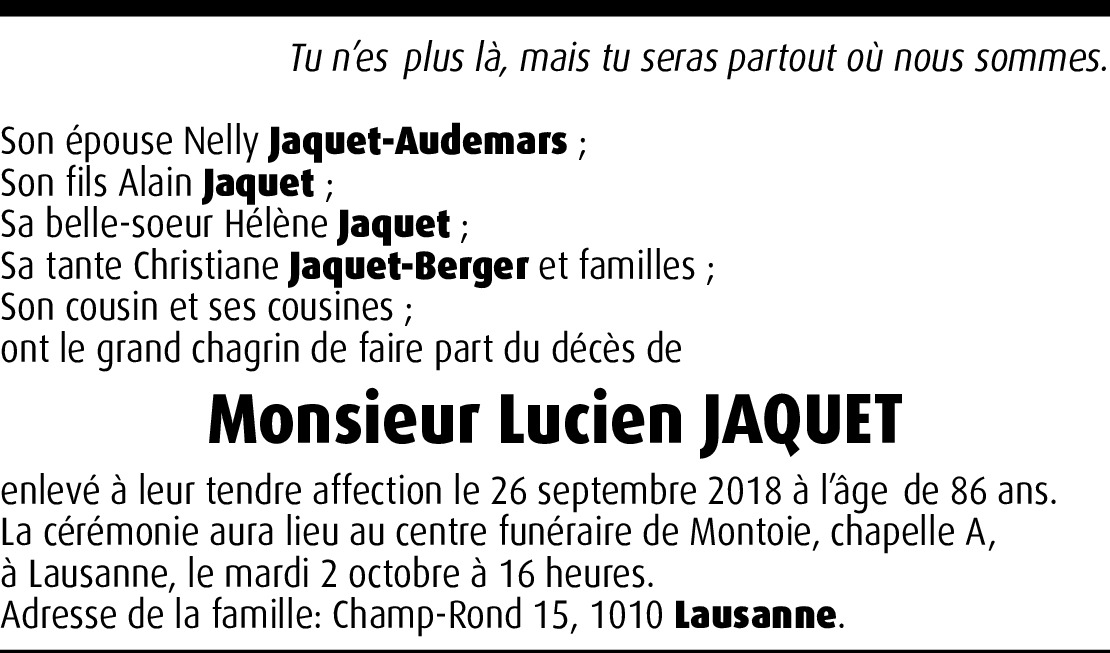 Tu n'es plus là, mais tu seras partout où nous sommes.

Son épouse Nelly Jaquet-Audemars ;
Son fils Alain Jaquet ;
Sa belle-soeur Hélène Jaquet ;
Sa tante Christiane Jaquet-Berger et familles ;
Son cousin et ses cousines ;
ont le grand chagrin de faire part du décès de

Monsieur Lucien JAQUET

enlevé à leur tendre affection le 26 septembre 2018 à l'âge de 86 ans.
La cérémonie aura lieu au centre funéraire de Montoie, chapelle A, à Lausanne, le mardi 2 octobre à 16 heures.
Adresse de la famille: Champ-Rond 15, 1010 Lausanne.